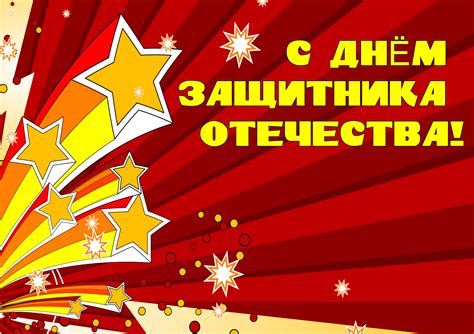 С ДНЁМ
ЗАЩИТНИКА
ОТЕЧЕСТВА!